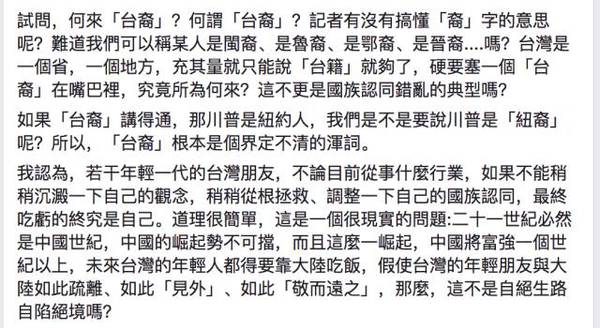 試問，何來「台裔」？何謂「台裔」？記者有沒有搞懂「裔」字的意思呢？難道我們可以稱某人是閩裔、是魯裔、是鄂裔、是晉裔....嗎？台灣是一個省，一個地方，充其量就只能說「台籍」就夠了，硬要塞一個「台裔」在嘴巴裡，究竟所為何來？這不更是國族認同錯亂的典型嗎？

如果「台裔」講得通，那川普是紐約人，我們是不是要說川普是「紐裔」呢？所以，「台裔」根本是個界定不清的渾詞。

我認為，若干年輕一代的台灣朋友，不論目前從事什麼行業，如果不能稍稍沉澱一下自己的觀念，稍稍從根拯救、調整一下自己的國族認同，最終吃虧的終究是自己。道理很簡單，這是一個很現實的問題:二十一世紀必然是中國世紀，中國的崛起勢不可擋，而且這麼一崛起，中國將富強一個世紀以上，未來台灣的年輕人都得要靠大陸吃飯，假使台灣的年輕朋友與大陸如此疏離、如此「見外」、如此「敬而遠之」，那麼，這不是自絕生路自陷絕境嗎？